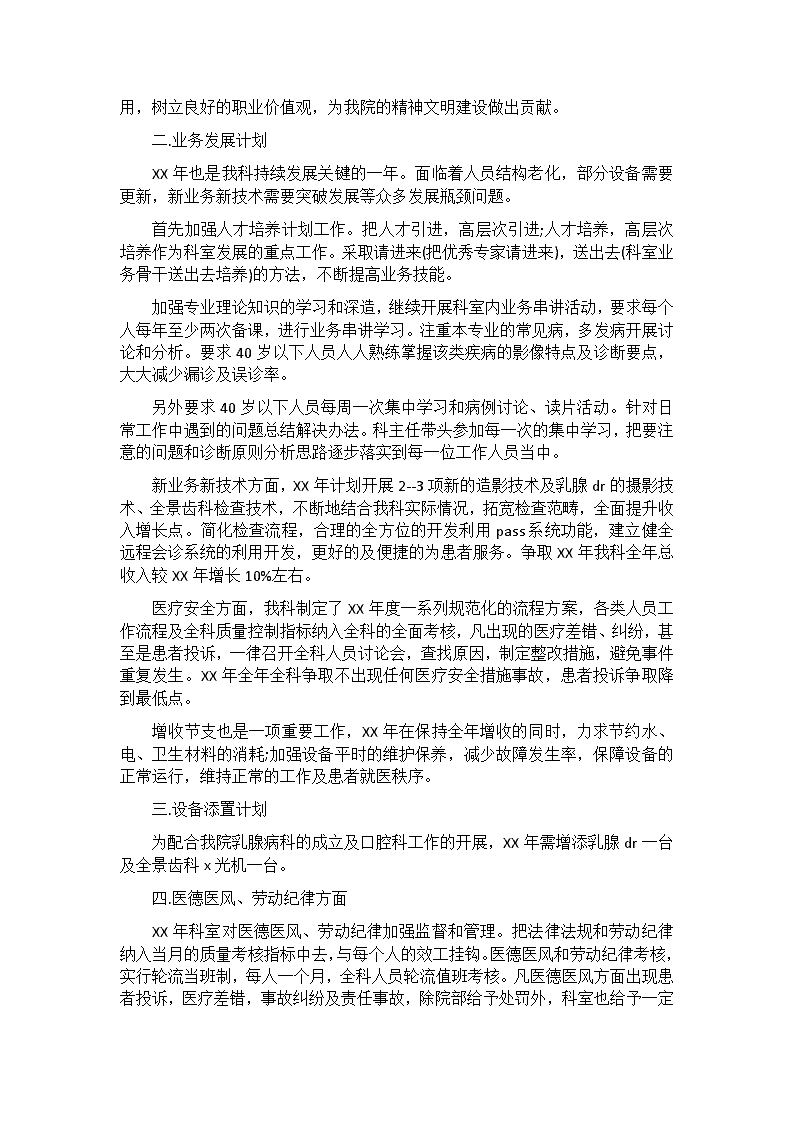 用，树立良好的职业价值观，为我院的精神文明建设做出贡献。

二.业务发展计划

XX 年也是我科持续发展关键的一年。面临着人员结构老化，部分设备需要更新，新业务新技术需要突破发展等众多发展瓶颈问题。

首先加强人才培养计划工作。把人才引进，高层次引进;人才培养，高层次培养作为科室发展的重点工作。采取请进来(把优秀专家请进来)，送出去(科室业务骨干送出去培养)的方法，不断提高业务技能。

加强专业理论知识的学习和深造，继续开展科室内业务串讲活动，要求每个人每年至少两次备课，进行业务串讲学习。注重本专业的常见病，多发病开展讨论和分析。要求 40 岁以下人员人人熟练掌握该类疾病的影像特点及诊断要点，大大减少漏诊及误诊率。

另外要求 40 岁以下人员每周一次集中学习和病例讨论、读片活动。针对日常工作中遇到的问题总结解决办法。科主任带头参加每一次的集中学习，把要注意的问题和诊断原则分析思路逐步落实到每一位工作人员当中。

新业务新技术方面，XX 年计划开展 2--3 项新的造影技术及乳腺 dr 的摄影技术、全景齿科检查技术，不断地结合我科实际情况，拓宽检查范畴，全面提升收入增长点。简化检查流程，合理的全方位的开发利用 pass 系统功能，建立健全远程会诊系统的利用开发，更好的及便捷的为患者服务。争取 XX 年我科全年总收入较 XX 年增长 10%左右。

医疗安全方面，我科制定了 XX 年度一系列规范化的流程方案，各类人员工作流程及全科质量控制指标纳入全科的全面考核，凡出现的医疗差错、纠纷，甚至是患者投诉，一律召开全科人员讨论会，查找原因，制定整改措施，避免事件重复发生。XX 年全年全科争取不出现任何医疗安全措施事故，患者投诉争取降到最低点。

增收节支也是一项重要工作，XX 年在保持全年增收的同时，力求节约水、电、卫生材料的消耗;加强设备平时的维护保养，减少故障发生率，保障设备的正常运行，维持正常的工作及患者就医秩序。

三.设备添置计划

为配合我院乳腺病科的成立及口腔科工作的开展，XX 年需增添乳腺 dr 一台及全景齿科 x 光机一台。

四.医德医风、劳动纪律方面

XX 年科室对医德医风、劳动纪律加强监督和管理。把法律法规和劳动纪律纳入当月的质量考核指标中去，与每个人的效工挂钩。医德医风和劳动纪律考核，实行轮流当班制，每人一个月，全科人员轮流值班考核。凡医德医风方面出现患者投诉，医疗差错，事故纠纷及责任事故，除院部给予处罚外，科室也给予一定